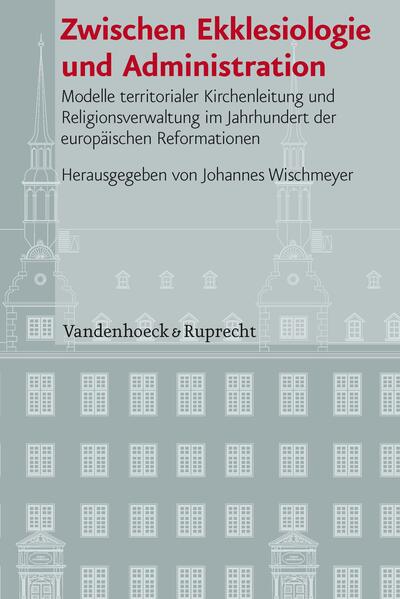 Zwischen Ekklesiologie und Administration

Modelle territorialer Kirchenleitung und Religionsverwaltung im Jahrhundert der europäischen Reformationen

Herausgegeben von Johannes Wischmeyer

Vandenhoeck & Ruprecht